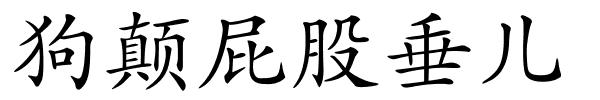 狗颠屁股垂儿